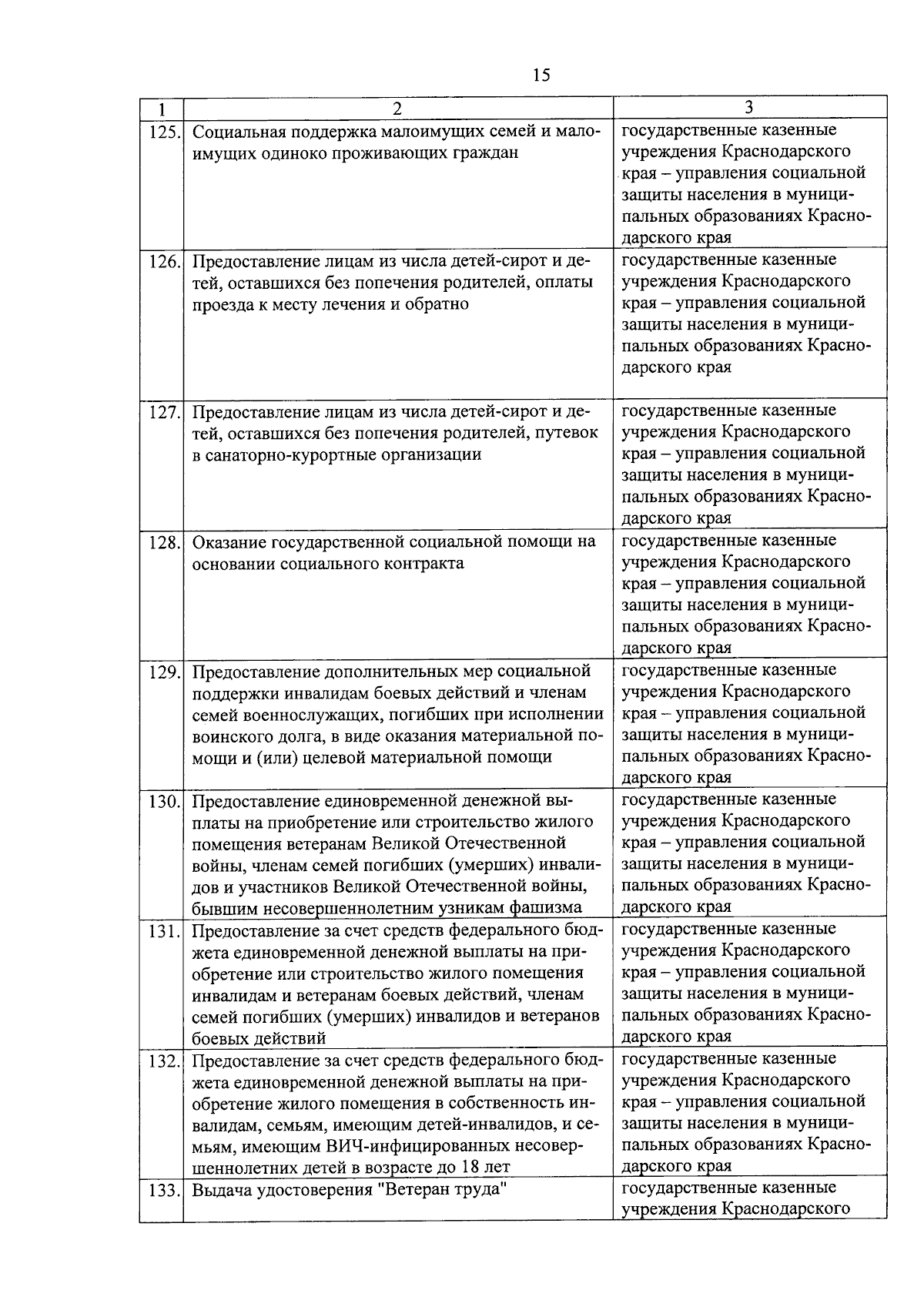 15

| 1 | 2 | 3 |
|---|---|---|
| 125. | Социальная поддержка малоимущих семей и малоимущих одиноко проживающих граждан | государственные казенные учреждения Краснодарского края – управления социальной защиты населения в муниципальных образованиях Краснодарского края |
| 126. | Предоставление лицам из числа детей-сирот и детей, оставшихся без попечения родителей, оплаты проезда к месту лечения и обратно | государственные казенные учреждения Краснодарского края – управления социальной защиты населения в муниципальных образованиях Краснодарского края |
| 127. | Предоставление лицам из числа детей-сирот и детей, оставшихся без попечения родителей, путевок в санаторно-курортные организации | государственные казенные учреждения Краснодарского края – управления социальной защиты населения в муниципальных образованиях Краснодарского края |
| 128. | Оказание государственной социальной помощи на основании социального контракта | государственные казенные учреждения Краснодарского края – управления социальной защиты населения в муниципальных образованиях Краснодарского края |
| 129. | Предоставление дополнительных мер социальной поддержки инвалидам боевых действий и членам семей военнослужащих, погибших при исполнении воинского долга, в виде оказания материальной помощи и (или) целевой материальной помощи | государственные казенные учреждения Краснодарского края – управления социальной защиты населения в муниципальных образованиях Краснодарского края |
| 130. | Предоставление единовременной денежной выплаты на приобретение или строительство жилого помещения ветеранам Великой Отечественной войны, членам семей погибших (умерших) инвалидов и участников Великой Отечественной войны, бывшим несовершеннолетним узникам фашизма | государственные казенные учреждения Краснодарского края – управления социальной защиты населения в муниципальных образованиях Краснодарского края |
| 131. | Предоставление за счет средств федерального бюджета единовременной денежной выплаты на приобретение или строительство жилого помещения инвалидам и ветеранам боевых действий, членам семей погибших (умерших) инвалидов и ветеранов боевых действий | государственные казенные учреждения Краснодарского края – управления социальной защиты населения в муниципальных образованиях Краснодарского края |
| 132. | Предоставление за счет средств федерального бюджета единовременной денежной выплаты на приобретение жилого помещения в собственность инвалидам, семьям, имеющим детей-инвалидов, и семьям, имеющим ВИЧ-инфицированных несовершеннолетних детей в возрасте до 18 лет | государственные казенные учреждения Краснодарского края – управления социальной защиты населения в муниципальных образованиях Краснодарского края |
| 133. | Выдача удостоверения "Ветеран труда" | государственные казенные учреждения Краснодарского |